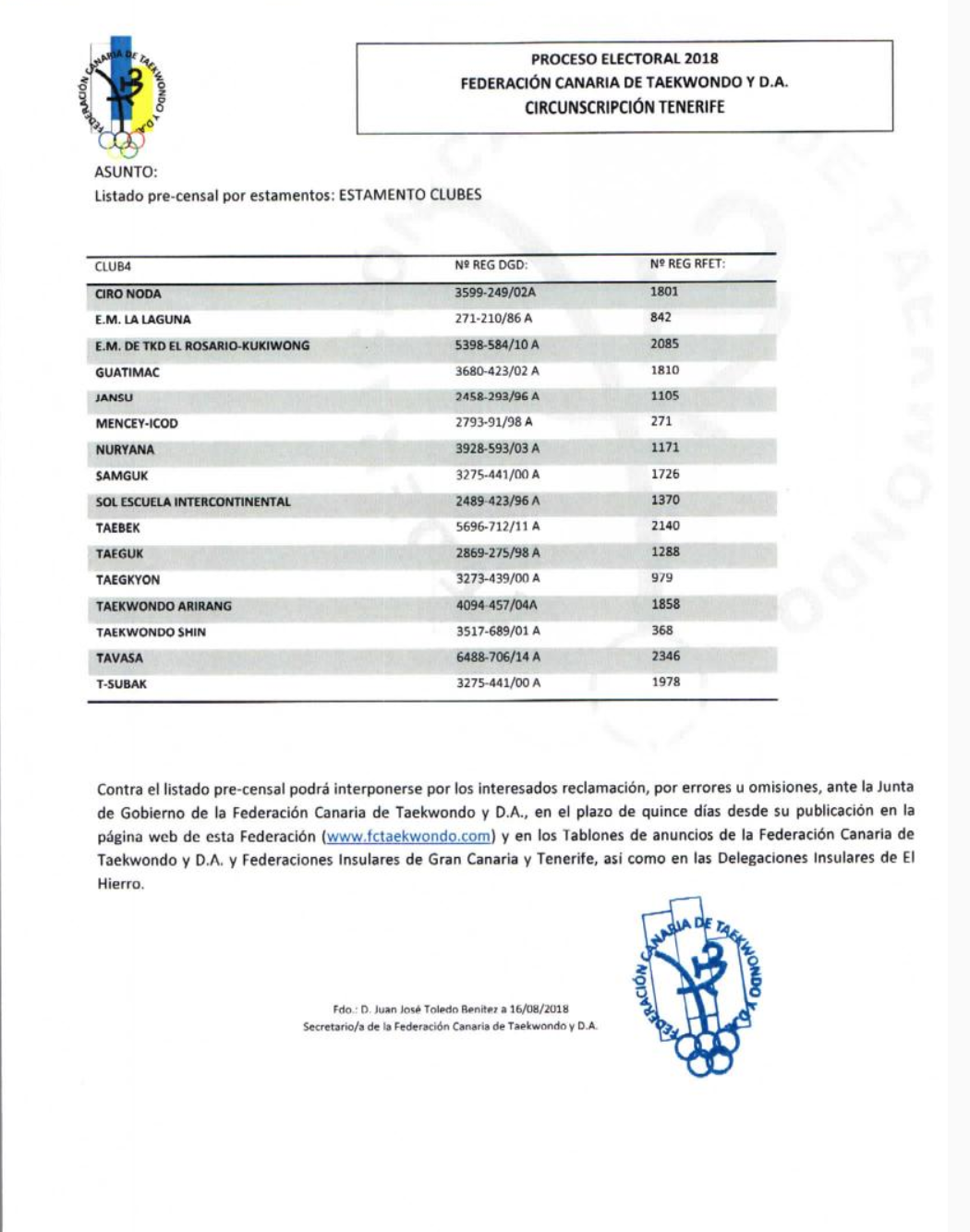 FEDERACIÓN CANARIA DE TAEKWONDO Y D.A.

PROCESO ELECTORAL 2018
FEDERACIÓN CANARIA DE TAEKWONDO Y D.A.
CIRCUNSCRIPCIÓN TENERIFE

ASUNTO:
Listado pre-censal por estamentos: ESTAMENTO CLUBES

| CLUB4 | Nº REG DGD: | Nº REG RFET: |
|---|---|---|
| CIRO NODA | 3599-249/02A | 1801 |
| E.M. LA LAGUNA | 271-210/86 A | 842 |
| E.M. DE TKD EL ROSARIO-KUKIWONG | 5398-584/10 A | 2085 |
| GUATIMAC | 3680-423/02 A | 1810 |
| JANSU | 2458-293/96 A | 1105 |
| MENCEY-ICOD | 2793-91/98 A | 271 |
| NURYANA | 3928-593/03 A | 1171 |
| SAMGUK | 3275-441/00 A | 1726 |
| SOL ESCUELA INTERCONTINENTAL | 2489-423/96 A | 1370 |
| TAEBEK | 5696-712/11 A | 2140 |
| TAEGUK | 2869-275/98 A | 1288 |
| TAEGKYON | 3273-439/00 A | 979 |
| TAEKWONDO ARIRANG | 4094-457/04A | 1858 |
| TAEKWONDO SHIN | 3517-689/01 A | 368 |
| TAVASA | 6488-706/14 A | 2346 |
| T-SUBAK | 3275-441/00 A | 1978 |

Contra el listado pre-censal podrá interponerse por los interesados reclamación, por errores u omisiones, ante la Junta de Gobierno de la Federación Canaria de Taekwondo y D.A., en el plazo de quince días desde su publicación en la página web de esta Federación (www.fctaekwondo.com) y en los Tablones de anuncios de la Federación Canaria de Taekwondo y D.A. y Federaciones Insulares de Gran Canaria y Tenerife, así como en las Delegaciones Insulares de El Hierro.

Fdo.: D. Juan José Toledo Benítez a 16/08/2018
Secretario/a de la Federación Canaria de Taekwondo y D.A.

FEDERACIÓN CANARIA DE TAEKWONDO Y D.A.